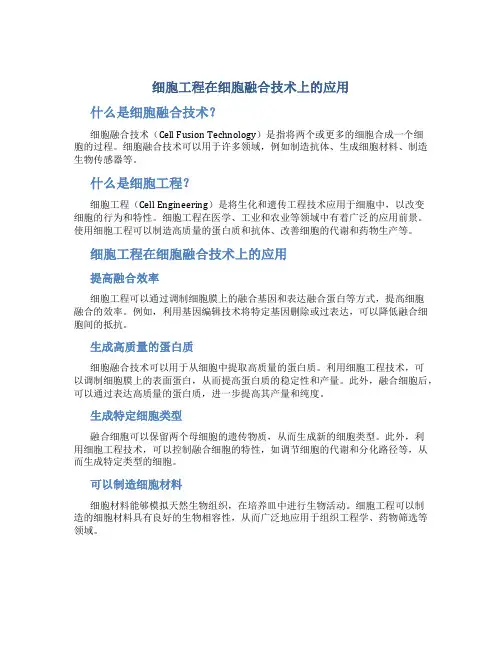 细胞工程在细胞融合技术上的应用

什么是细胞融合技术？

细胞融合技术（Cell Fusion Technology）是指将两个或更多的细胞合成一个细胞的过程。细胞融合技术可以用于许多领域，例如制造抗体、生成细胞材料、制造生物传感器等。

什么是细胞工程？

细胞工程（Cell Engineering）是将生化和遗传工程技术应用于细胞中，以改变细胞的行为和特性。细胞工程在医学、工业和农业等领域中有着广泛的应用前景。使用细胞工程可以制造高质量的蛋白质和抗体、改善细胞的代谢和药物生产等。

细胞工程在细胞融合技术上的应用

提高融合效率

细胞工程可以通过调制细胞膜上的融合基因和表达融合蛋白等方式，提高细胞融合的效率。例如，利用基因编辑技术将特定基因删除或过表达，可以降低融合细胞间的抵抗。

生成高质量的蛋白质

细胞融合技术可以用于从细胞中提取高质量的蛋白质。利用细胞工程技术，可以调制细胞膜上的表面蛋白，从而提高蛋白质的稳定性和产量。此外，融合细胞后，可以通过表达高质量的蛋白质，进一步提高其产量和纯度。

生成特定细胞类型

融合细胞可以保留两个母细胞的遗传物质，从而生成新的细胞类型。此外，利用细胞工程技术，可以控制融合细胞的特性，如调节细胞的代谢和分化路径等，从而生成特定类型的细胞。

可以制造细胞材料

细胞材料能够模拟天然生物组织，在培养皿中进行生物活动。细胞工程可以制造的细胞材料具有良好的生物相容性，从而广泛地应用于组织工程学、药物筛选等领域。